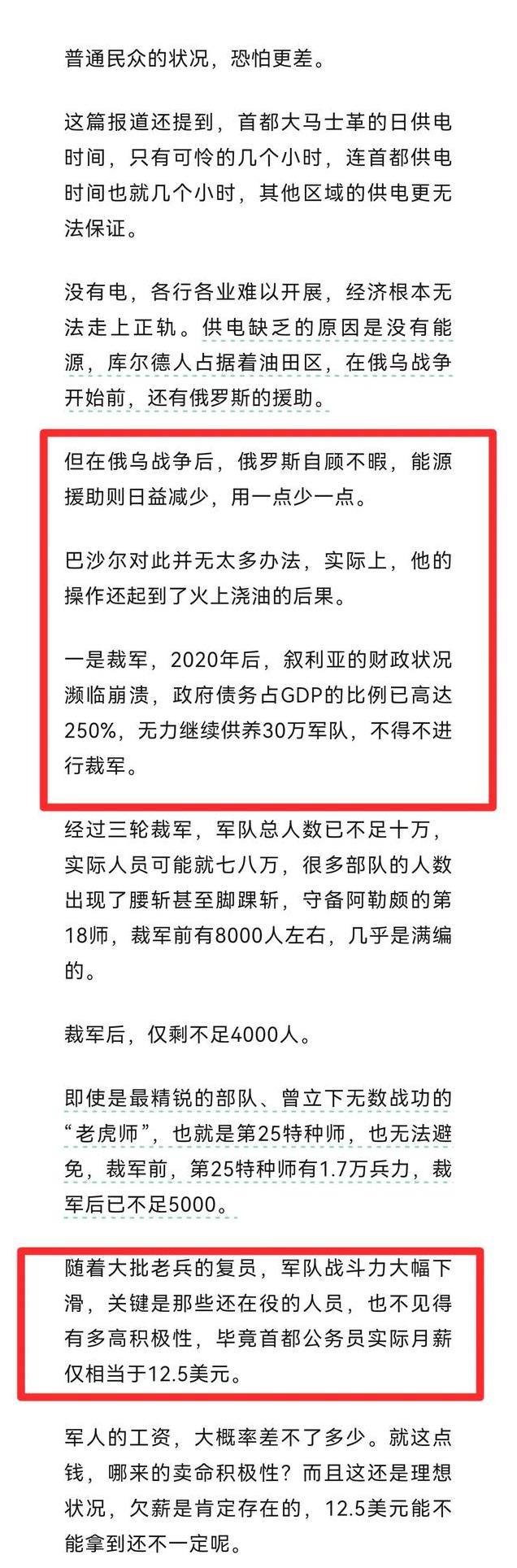 普通民众的状况，恐怕更差。

这篇报道还提到，首都大马士革的日供电时间，只有可怜的几个小时，连首都供电时间也就几个小时，其他区域的供电更无法保证。

没有电，各行各业难以开展，经济根本无法走上正轨。供电缺乏的原因是没有能源，库尔德人占据着油田区，在俄乌战争开始前，还有俄罗斯的援助。

但在俄乌战争后，俄罗斯自顾不暇，能源援助则日益减少，用一点少一点。

巴沙尔对此并无太多办法，实际上，他的操作还起到了火上浇油的后果。

一是裁军，2020年后，叙利亚的财政状况濒临崩溃，政府债务占GDP的比例已高达250%，无力继续供养30万军队，不得不进行裁军。

经过三轮裁军，军队总人数已不足十万，实际人员可能就七八万，很多部队的人数出现了腰斩甚至脚踝斩，守备阿勒颇的第18师，裁军前有8000人左右，几乎是满编的。

裁军后，仅剩不足4000人。

即使是最精锐的部队、曾立下无数战功的“老虎师”，也就是第25特种师，也无法避免，裁军前，第25特种师有1.7万兵力，裁军后已不足5000。

随着大批老兵的复员，军队战斗力大幅下滑，关键是那些还在役的人员，也不见得有多高积极性，毕竟首都公务员实际月薪仅相当于12.5美元。

军人的工资，大概率差不了多少。就这点钱，哪来的卖命积极性？而且这还是理想状况，欠薪是肯定存在的，12.5美元能不能拿到还不一定呢。